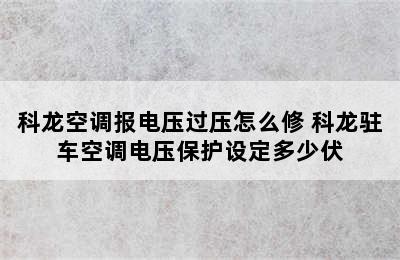 科龙空调报电压过压怎么修 科龙驻车空调电压保护设定多少伏